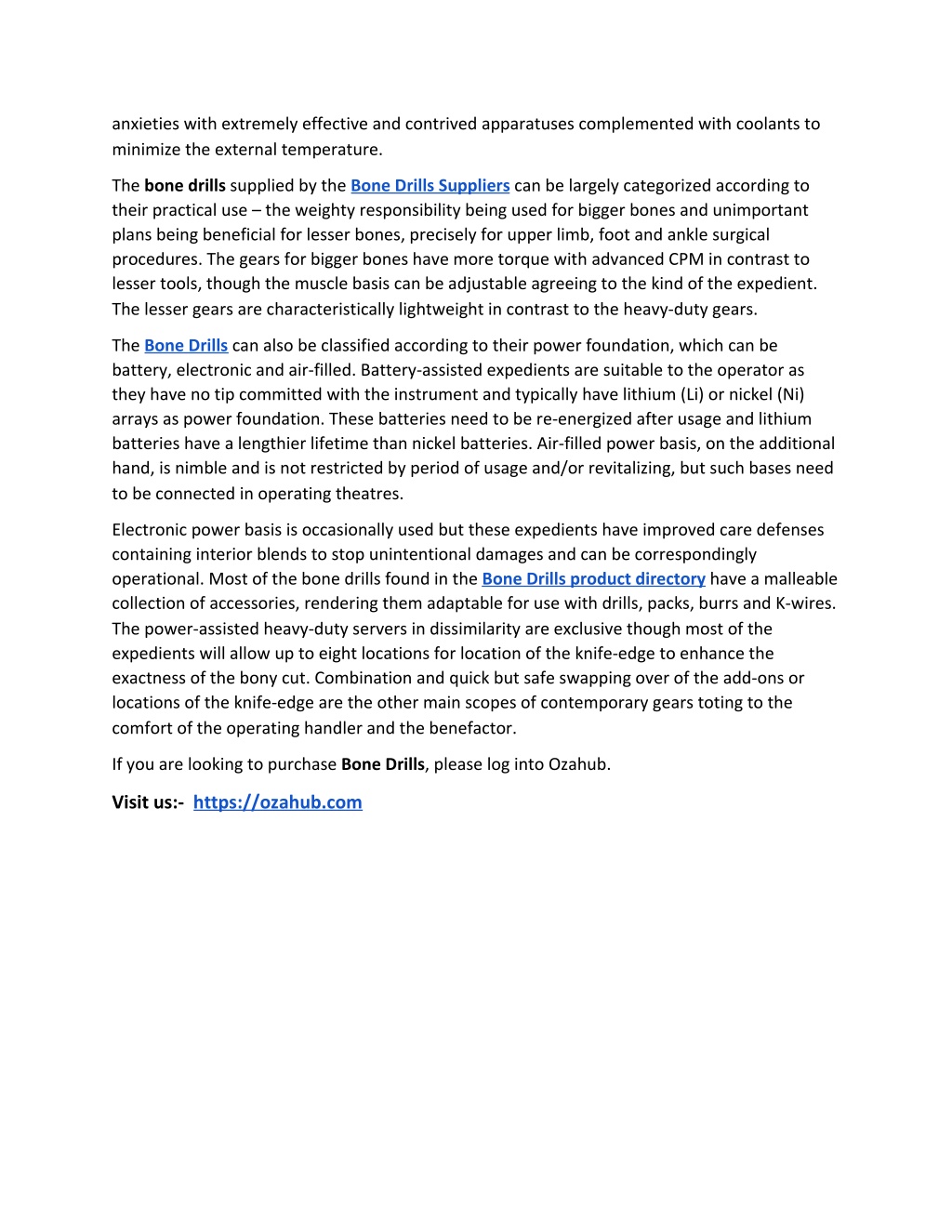 anxieties with extremely effective and contrived apparatuses complemented with coolants to minimize the external temperature.

The bone drills supplied by the Bone Drills Suppliers can be largely categorized according to their practical use – the weighty responsibility being used for bigger bones and unimportant plans being beneficial for lesser bones, precisely for upper limb, foot and ankle surgical procedures. The gears for bigger bones have more torque with advanced CPM in contrast to lesser tools, though the muscle basis can be adjustable agreeing to the kind of the expedient. The lesser gears are characteristically lightweight in contrast to the heavy-duty gears.

The Bone Drills can also be classified according to their power foundation, which can be battery, electronic and air-filled. Battery-assisted expedients are suitable to the operator as they have no tip committed with the instrument and typically have lithium (Li) or nickel (Ni) arrays as power foundation. These batteries need to be re-energized after usage and lithium batteries have a lengthier lifetime than nickel batteries. Air-filled power basis, on the additional hand, is nimble and is not restricted by period of usage and/or revitalizing, but such bases need to be connected in operating theatres.

Electronic power basis is occasionally used but these expedients have improved care defenses containing interior blends to stop unintentional damages and can be correspondingly operational. Most of the bone drills found in the Bone Drills product directory have a malleable collection of accessories, rendering them adaptable for use with drills, packs, burrs and K-wires. The power-assisted heavy-duty servers in dissimilarity are exclusive though most of the expedients will allow up to eight locations for location of the knife-edge to enhance the exactness of the bony cut. Combination and quick but safe swapping over of the add-ons or locations of the knife-edge are the other main scopes of contemporary gears toting to the comfort of the operating handler and the benefactor.

If you are looking to purchase Bone Drills, please log into Ozahub.

Visit us:- https://ozahub.com